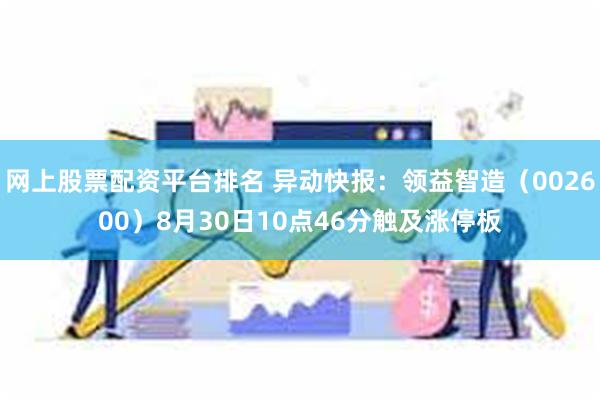 网上股票配资平台排名 异动快报：领益智造（002600）8月30日10点46分触及涨停板